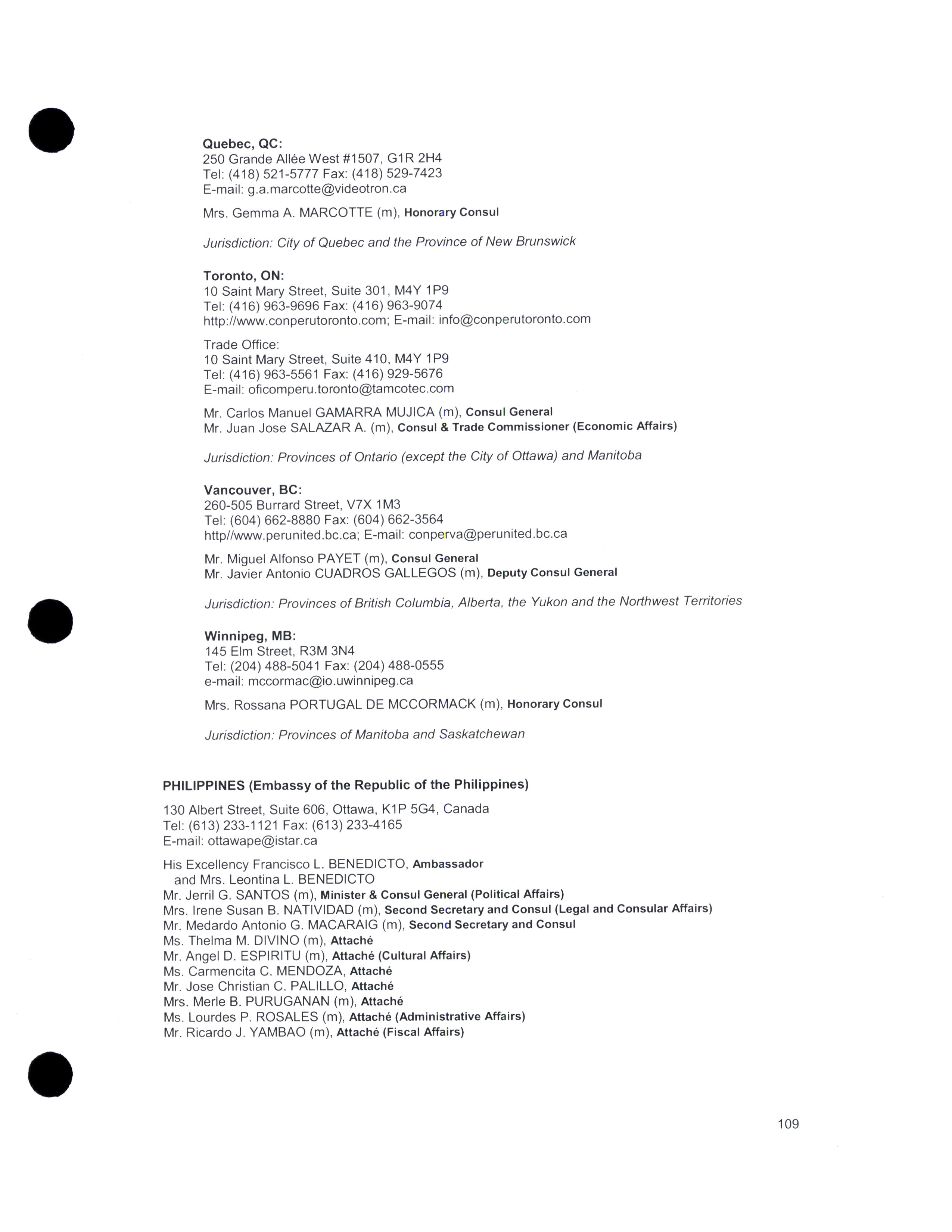 Quebec, QC:
250 Grande Allée West #1507, G1R 2H4
Tel: (418) 521-5777 Fax: (418) 529-7423
E-mail: g.a.marcotte@videotron.ca

Mrs. Gemma A. MARCOTTE (m), Honorary Consul

Jurisdiction: City of Quebec and the Province of New Brunswick

Toronto, ON:
10 Saint Mary Street, Suite 301, M4Y 1P9
Tel: (416) 963-9696 Fax: (416) 963-9074
http://www.conperutoronto.com; E-mail: info@conperutoronto.com

Trade Office:
10 Saint Mary Street, Suite 410, M4Y 1P9
Tel: (416) 963-5561 Fax: (416) 929-5676
E-mail: oficomperu.toronto@tamcotec.com

Mr. Carlos Manuel GAMARRA MUJICA (m), Consul General
Mr. Juan Jose SALAZAR A. (m), Consul & Trade Commissioner (Economic Affairs)

Jurisdiction: Provinces of Ontario (except the City of Ottawa) and Manitoba

Vancouver, BC:
260-505 Burrard Street, V7X 1M3
Tel: (604) 662-8880 Fax: (604) 662-3564
http//www.perunited.bc.ca; E-mail: conperva@perunited.bc.ca

Mr. Miguel Alfonso PAYET (m), Consul General
Mr. Javier Antonio CUADROS GALLEGOS (m), Deputy Consul General

Jurisdiction: Provinces of British Columbia, Alberta, the Yukon and the Northwest Territories

Winnipeg, MB:
145 Elm Street, R3M 3N4
Tel: (204) 488-5041 Fax: (204) 488-0555
e-mail: mccormac@io.uwinnipeg.ca

Mrs. Rossana PORTUGAL DE MCCORMACK (m), Honorary Consul

Jurisdiction: Provinces of Manitoba and Saskatchewan

PHILIPPINES (Embassy of the Republic of the Philippines)

130 Albert Street, Suite 606, Ottawa, K1P 5G4, Canada
Tel: (613) 233-1121 Fax: (613) 233-4165
E-mail: ottawape@istar.ca

His Excellency Francisco L. BENEDICTO, Ambassador
and Mrs. Leontina L. BENEDICTO
Mr. Jerril G. SANTOS (m), Minister & Consul General (Political Affairs)
Mrs. Irene Susan B. NATIVIDAD (m), Second Secretary and Consul (Legal and Consular Affairs)
Mr. Medardo Antonio G. MACARAIG (m), Second Secretary and Consul
Ms. Thelma M. DIVINO (m), Attaché
Mr. Angel D. ESPIRITU (m), Attaché (Cultural Affairs)
Ms. Carmencita C. MENDOZA, Attaché
Mr. Jose Christian C. PALILLO, Attaché
Mrs. Merle B. PURUGANAN (m), Attaché
Ms. Lourdes P. ROSALES (m), Attaché (Administrative Affairs)
Mr. Ricardo J. YAMBAO (m), Attaché (Fiscal Affairs)

109